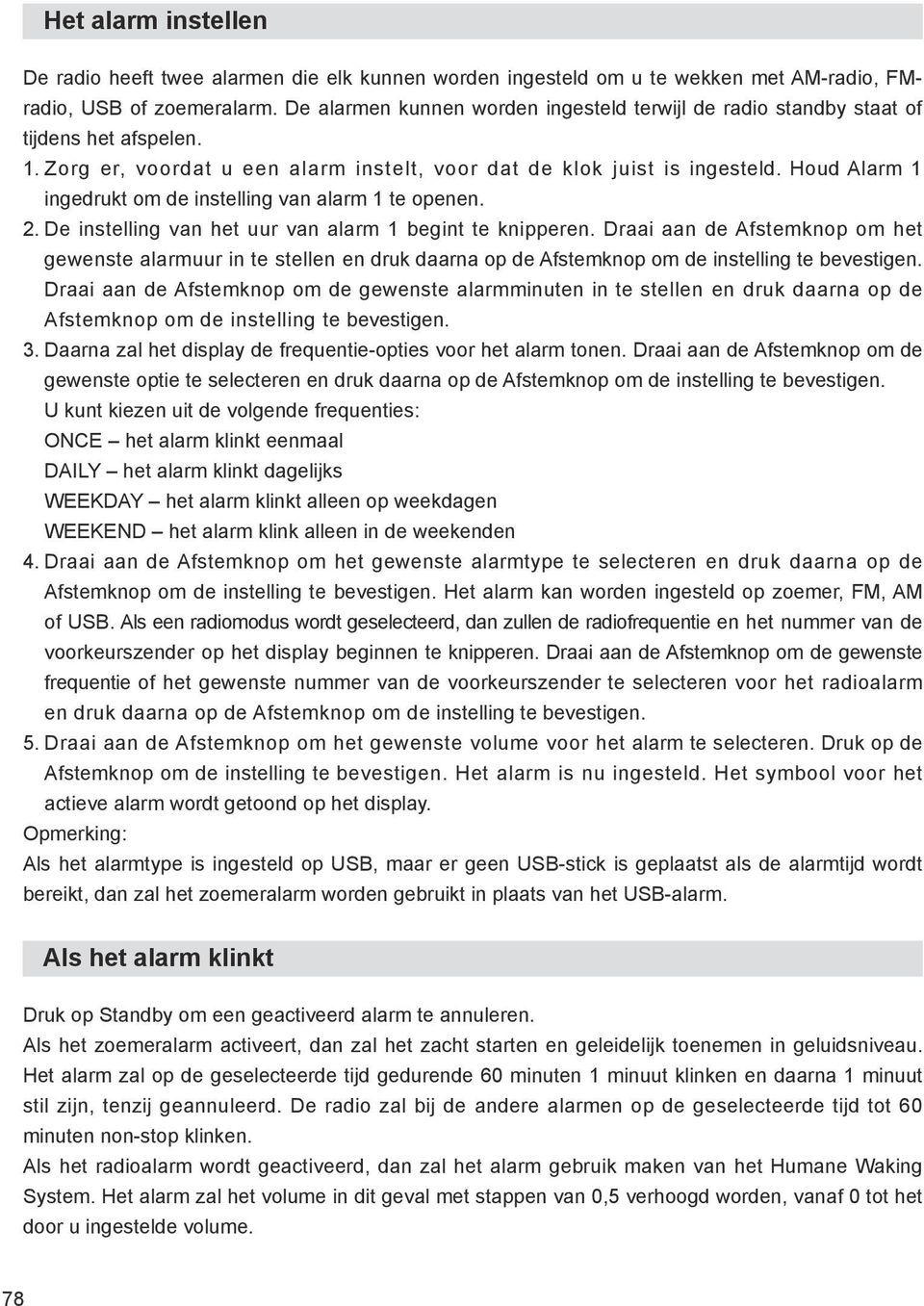 Het alarm instellen

De radio heeft twee alarmen die elk kunnen worden ingesteld om u te wekken met AM-radio, FM-radio, USB of zoemeralarm. De alarmen kunnen worden ingesteld terwijl de radio standby staat of tijdens het afspelen.

1. Zorg er, voordat u een alarm instelt, voor dat de klok juist is ingesteld. Houd Alarm 1 ingedrukt om de instelling van alarm 1 te openen.
2. De instelling van het uur van alarm 1 begint te knipperen. Draai aan de Afstemknop om het gewenste alarmuur in te stellen en druk daarna op de Afstemknop om de instelling te bevestigen. Draai aan de Afstemknop om de gewenste alarmminuten in te stellen en druk daarna op de Afstemknop om de instelling te bevestigen.
3. Daarna zal het display de frequentie-opties voor het alarm tonen. Draai aan de Afstemknop om de gewenste optie te selecteren en druk daarna op de Afstemknop om de instelling te bevestigen. U kunt kiezen uit de volgende frequenties:
ONCE – het alarm klinkt eenmaal
DAILY – het alarm klinkt dagelijks
WEEKDAY – het alarm klinkt alleen op weekdagen
WEEKEND – het alarm klink alleen in de weekenden
4. Draai aan de Afstemknop om het gewenste alarmtype te selecteren en druk daarna op de Afstemknop om de instelling te bevestigen. Het alarm kan worden ingesteld op zoemer, FM, AM of USB. Als een radiomodus wordt geselecteerd, dan zullen de radiofrequentie en het nummer van de voorkeurszender op het display beginnen te knipperen. Draai aan de Afstemknop om de gewenste frequentie of het gewenste nummer van de voorkeurszender te selecteren voor het radioalarm en druk daarna op de Afstemknop om de instelling te bevestigen.
5. Draai aan de Afstemknop om het gewenste volume voor het alarm te selecteren. Druk op de Afstemknop om de instelling te bevestigen. Het alarm is nu ingesteld. Het symbool voor het actieve alarm wordt getoond op het display.

Opmerking:
Als het alarmtype is ingesteld op USB, maar er geen USB-stick is geplaatst als de alarmtijd wordt bereikt, dan zal het zoemeralarm worden gebruikt in plaats van het USB-alarm.

Als het alarm klinkt

Druk op Standby om een geactiveerd alarm te annuleren.
Als het zoemeralarm activeert, dan zal het zacht starten en geleidelijk toenemen in geluidsniveau. Het alarm zal op de geselecteerde tijd gedurende 60 minuten 1 minuut klinken en daarna 1 minuut stil zijn, tenzij geannuleerd. De radio zal bij de andere alarmen op de geselecteerde tijd tot 60 minuten non-stop klinken.
Als het radioalarm wordt geactiveerd, dan zal het alarm gebruik maken van het Humane Waking System. Het alarm zal het volume in dit geval met stappen van 0,5 verhoogd worden, vanaf 0 tot het door u ingestelde volume.

78